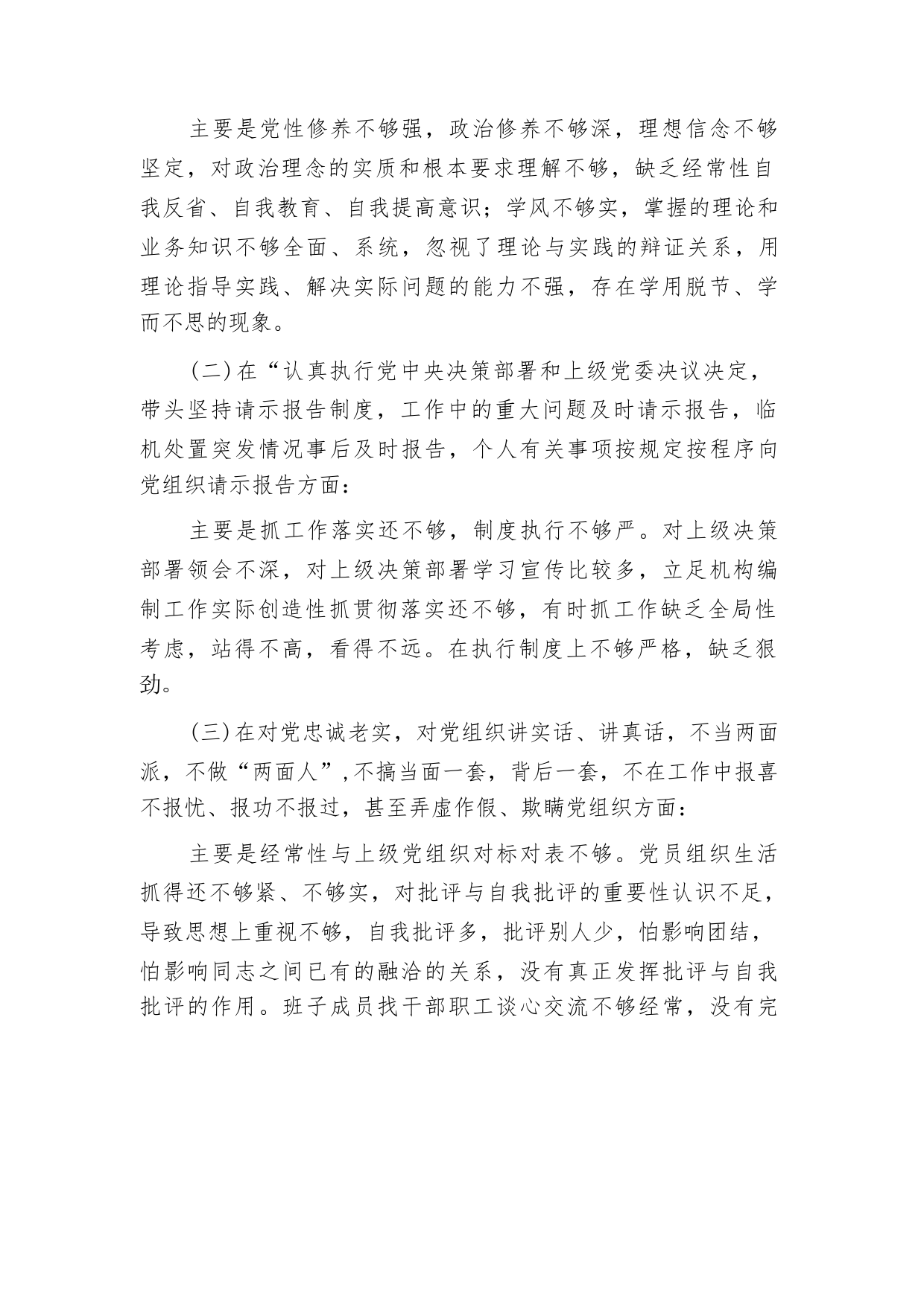 主要是党性修养不够强，政治修养不够深，理想信念不够坚定，对政治理念的实质和根本要求理解不够，缺乏经常性自我反省、自我教育、自我提高意识；学风不够实，掌握的理论和业务知识不够全面、系统，忽视了理论与实践的辩证关系，用理论指导实践、解决实际问题的能力不强，存在学用脱节、学而不思的现象。

（二）在“认真执行党中央决策部署和上级党委决议决定，带头坚持请示报告制度，工作中的重大问题及时请示报告，临机处置突发情况事后及时报告，个人有关事项按规定按程序向党组织请示报告方面：

主要是抓工作落实还不够，制度执行不够严。对上级决策部署领会不深，对上级决策部署学习宣传比较多，立足机构编制工作实际创造性抓贯彻落实还不够，有时抓工作缺乏全局性考虑，站得不高，看得不远。在执行制度上不够严格，缺乏狠劲。

（三）在对党忠诚老实，对党组织讲实话、讲真话，不当两面派，不做“两面人”，不搞当面一套，背后一套，不在工作中报喜不报忧、报功不报过，甚至弄虚作假、欺瞒党组织方面：

主要是经常性与上级党组织对标对表不够。党员组织生活抓得还不够紧、不够实，对批评与自我批评的重要性认识不足，导致思想上重视不够，自我批评多，批评别人少，怕影响团结，怕影响同志之间已有的融洽的关系，没有真正发挥批评与自我批评的作用。班子成员找干部职工谈心交流不够经常，没有完